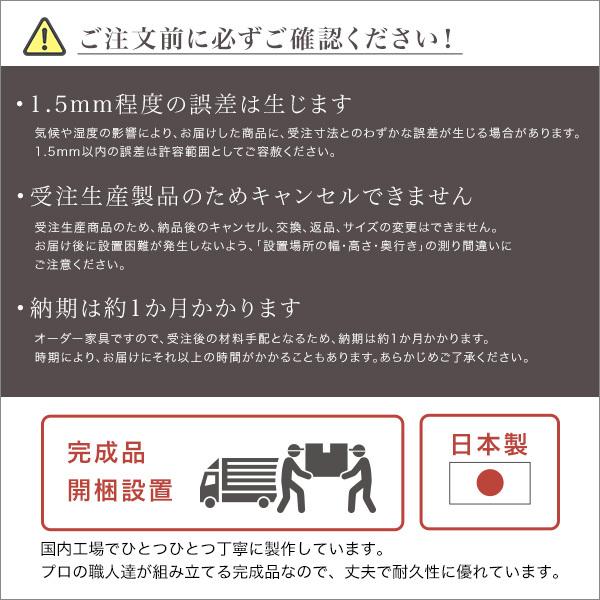 ご注文前に必ずご確認ください！

・1.5mm程度の誤差は生じます
気候や湿度の影響により、お届けした商品に、受注寸法とのわずかな誤差が生じる場合があります。1.5mm以内の誤差は許容範囲としてご容赦ください。

・受注生産製品のためキャンセルできません
受注生産商品のため、納品後のキャンセル、交換、返品、サイズの変更はできません。お届け後に設置困難が発生しないよう、「設置場所の幅・高さ・奥行き」の測り間違いにご注意ください。

・納期は約1か月かかります
オーダー家具ですので、受注後の材料手配となるため、納期は約1か月かかります。時期により、お届けにそれ以上の時間がかかることもあります。あらかじめご了承ください。

完成品
開梱設置

日本製

国内工場でひとつひとつ丁寧に製作しています。
プロの職人達が組み立てる完成品なので、丈夫で耐久性に優れています。